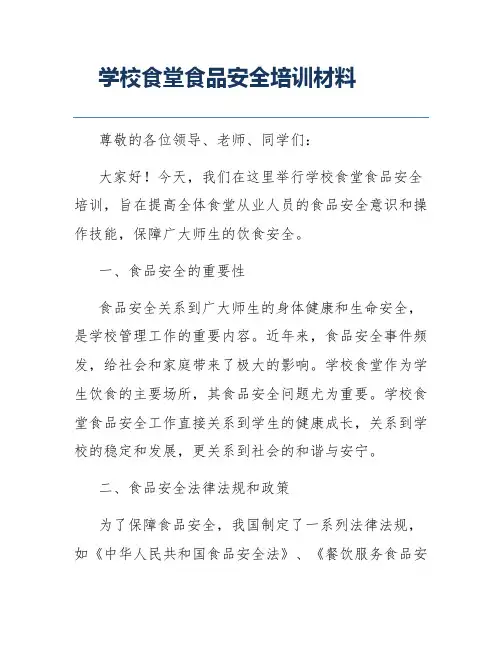 学校食堂食品安全培训材料

尊敬的各位领导、老师、同学们：

大家好！今天，我们在这里举行学校食堂食品安全培训，旨在提高全体食堂从业人员的食品安全意识和操作技能，保障广大师生的饮食安全。

一、食品安全的重要性

食品安全关系到广大师生的身体健康和生命安全，是学校管理工作的重要内容。近年来，食品安全事件频发，给社会和家庭带来了极大的影响。学校食堂作为学生饮食的主要场所，其食品安全问题尤为重要。学校食堂食品安全工作直接关系到学生的健康成长，关系到学校的稳定和发展，更关系到社会的和谐与安宁。

二、食品安全法律法规和政策

为了保障食品安全，我国制定了一系列法律法规，如《中华人民共和国食品安全法》、《餐饮服务食品安